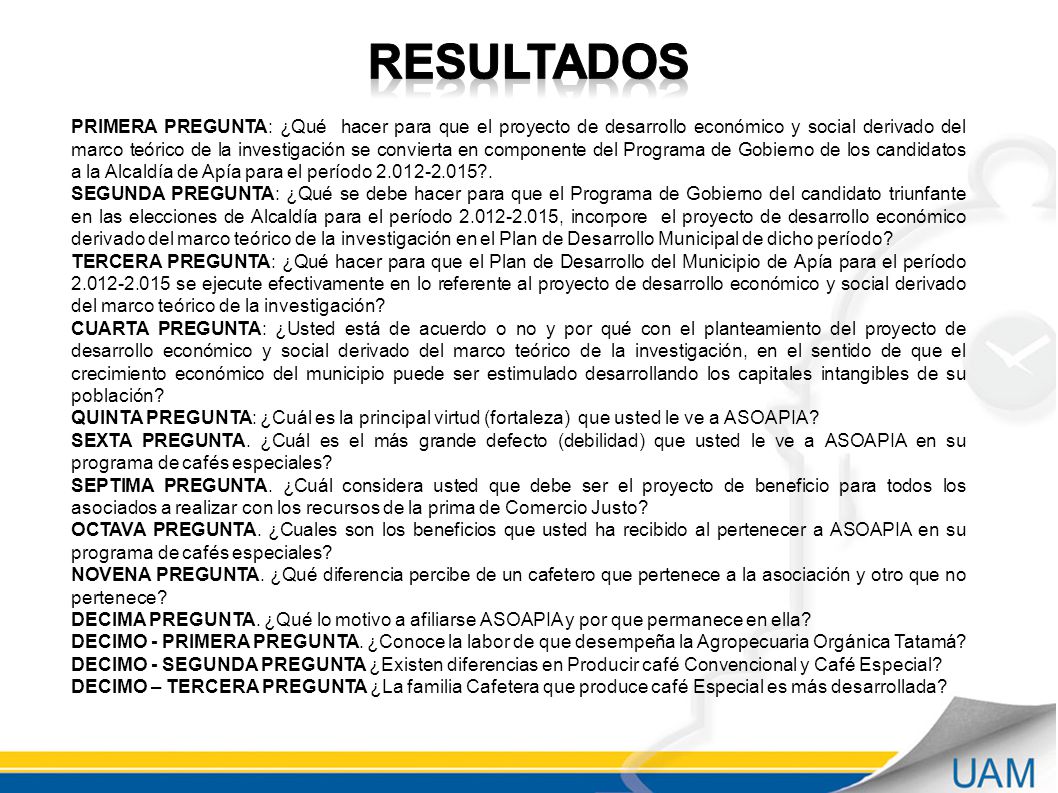 RESULTADOS

PRIMERA PREGUNTA: ¿Qué hacer para que el proyecto de desarrollo económico y social derivado del marco teórico de la investigación se convierta en componente del Programa de Gobierno de los candidatos a la Alcaldía de Apía para el período 2.012-2.015?.
SEGUNDA PREGUNTA: ¿Qué se debe hacer para que el Programa de Gobierno del candidato triunfante en las elecciones de Alcaldía para el período 2.012-2.015, incorpore el proyecto de desarrollo económico derivado del marco teórico de la investigación en el Plan de Desarrollo Municipal de dicho período?
TERCERA PREGUNTA: ¿Qué hacer para que el Plan de Desarrollo del Municipio de Apía para el período 2.012-2.015 se ejecute efectivamente en lo referente al proyecto de desarrollo económico y social derivado del marco teórico de la investigación?
CUARTA PREGUNTA: ¿Usted está de acuerdo o no y por qué con el planteamiento del proyecto de desarrollo económico y social derivado del marco teórico de la investigación, en el sentido de que el crecimiento económico del municipio puede ser estimulado desarrollando los capitales intangibles de su población?
QUINTA PREGUNTA: ¿Cuál es la principal virtud (fortaleza) que usted le ve a ASOAPIA?
SEXTA PREGUNTA. ¿Cuál es el más grande defecto (debilidad) que usted le ve a ASOAPIA en su programa de cafés especiales?
SEPTIMA PREGUNTA. ¿Cuál considera usted que debe ser el proyecto de beneficio para todos los asociados a realizar con los recursos de la prima de Comercio Justo?
OCTAVA PREGUNTA. ¿Cuales son los beneficios que usted ha recibido al pertenecer a ASOAPIA en su programa de cafés especiales?
NOVENA PREGUNTA. ¿Qué diferencia percibe de un cafetero que pertenece a la asociación y otro que no pertenece?
DECIMA PREGUNTA. ¿Qué lo motivo a afiliarse ASOAPIA y por que permanece en ella?
DECIMO - PRIMERA PREGUNTA. ¿Conoce la labor de que desempeña la Agropecuaria Orgánica Tatamá?
DECIMO - SEGUNDA PREGUNTA ¿Existen diferencias en Producir café Convencional y Café Especial?
DECIMO – TERCERA PREGUNTA ¿La familia Cafetera que produce café Especial es más desarrollada?

UAM